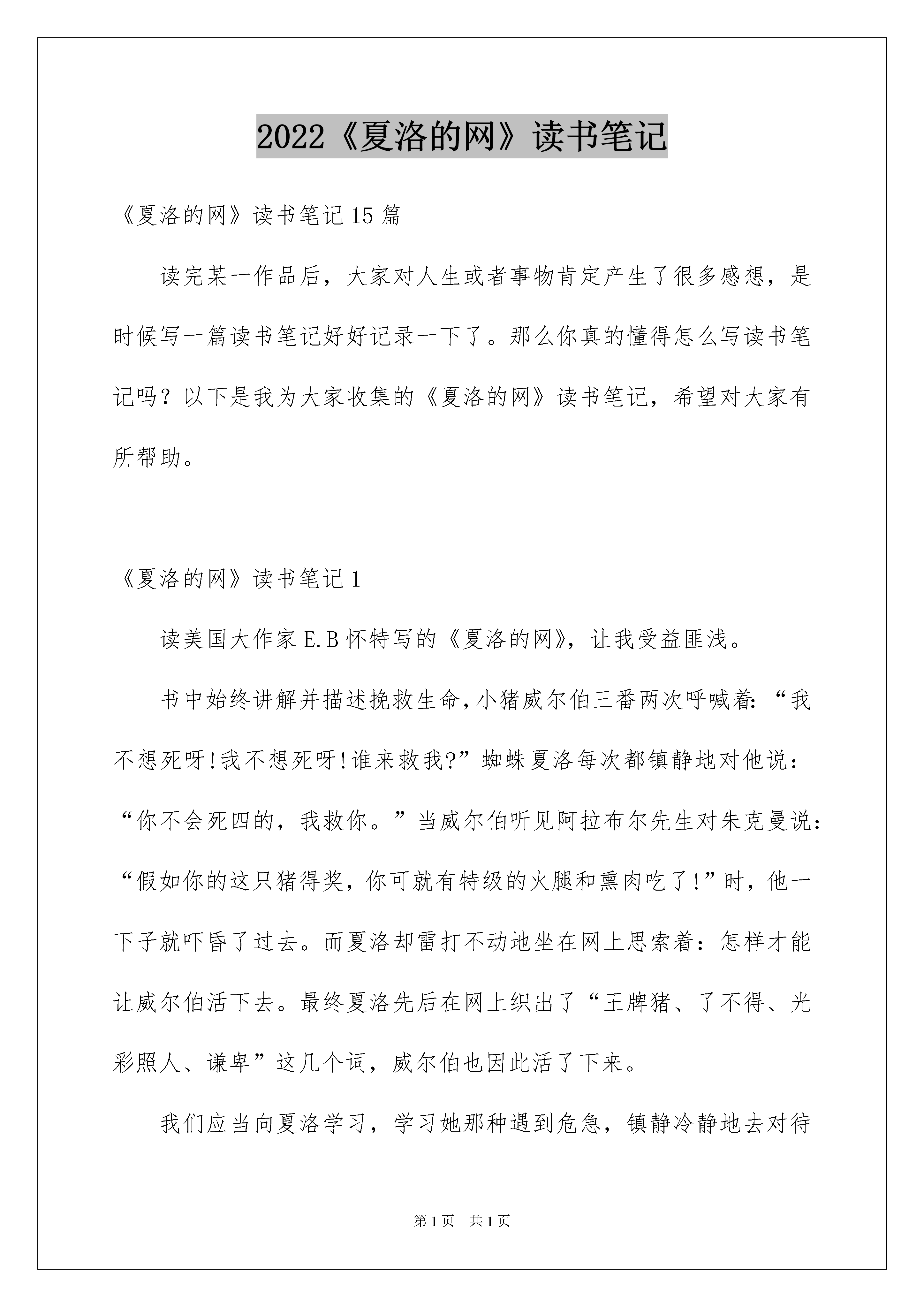 2022《夏洛的网》读书笔记

《夏洛的网》读书笔记15篇

读完某一作品后，大家对人生或者事物肯定产生了很多感想，是时候写一篇读书笔记好好记录一下了。那么你真的懂得怎么写读书笔记吗？以下是我为大家收集的《夏洛的网》读书笔记，希望对大家有所帮助。

《夏洛的网》读书笔记1

读美国大作家E.B怀特写的《夏洛的网》，让我受益匪浅。

书中始终讲解并描述挽救生命，小猪威尔伯三番两次呼喊着：“我不想死呀!我不想死呀!谁来救我?”蜘蛛夏洛每次都镇静地对他说：“你不会死四的，我救你。”当威尔伯听见阿拉布尔先生对朱克曼说：“假如你的这只猪得奖，你可就有特级的火腿和熏肉吃了!”时，他一下子就吓昏了过去。而夏洛却雷打不动地坐在网上思索着：怎样才能让威尔伯活下去。最终夏洛先后在网上织出了“王牌猪、了不得、光彩照人、谦卑”这几个词，威尔伯也因此活了下来。

我们应当向夏洛学习，学习她那种遇到危急，镇静冷静地去对待

第1页 共1页